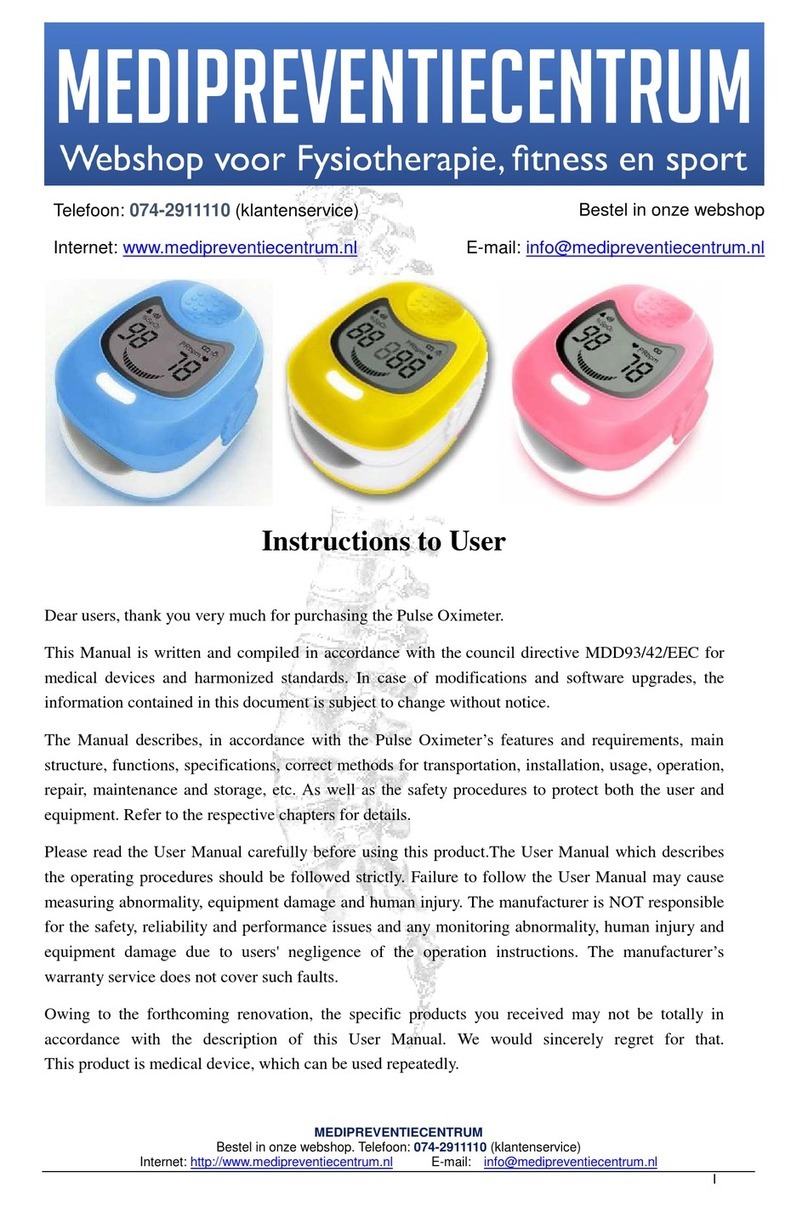 MEDIPREVENTIECENTRUM
Webshop voor Fysiotherapie, fitness en sport

Telefoon: 074-2911110 (klantenservice)
Bestel in onze webshop
Internet: www.medipreventiecentrum.nl
E-mail: info@medipreventiecentrum.nl

98 78

88 888

98 78

Instructions to User

Dear users, thank you very much for purchasing the Pulse Oximeter.

This Manual is written and compiled in accordance with the council directive MDD93/42/EEC for medical devices and harmonized standards. In case of modifications and software upgrades, the information contained in this document is subject to change without notice.

The Manual describes, in accordance with the Pulse Oximeter's features and requirements, main structure, functions, specifications, correct methods for transportation, installation, usage, operation, repair, maintenance and storage, etc. As well as the safety procedures to protect both the user and equipment. Refer to the respective chapters for details.

Please read the User Manual carefully before using this product.The User Manual which describes the operating procedures should be followed strictly. Failure to follow the User Manual may cause measuring abnormality, equipment damage and human injury. The manufacturer is NOT responsible for the safety, reliability and performance issues and any monitoring abnormality, human injury and equipment damage due to users' negligence of the operation instructions. The manufacturer's warranty service does not cover such faults.

Owing to the forthcoming renovation, the specific products you received may not be totally in accordance with the description of this User Manual. We would sincerely regret for that. This product is medical device, which can be used repeatedly.

MEDIPREVENTIECENTRUM
Bestel in onze webshop. Telefoon: 074-2911110 (klantenservice)
Internet: http://www.medipreventiecentrum.nl E-mail: info@medipreventiecentrum.nl

I